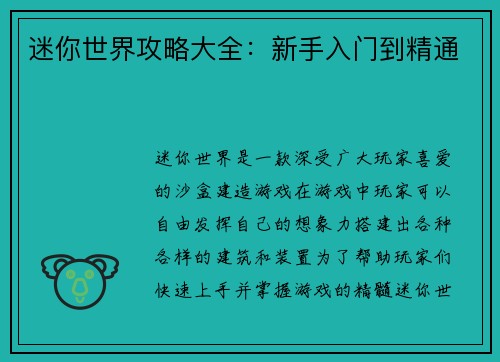 迷你世界攻略大全：新手入门到精通

迷你世界是一款深受广大玩家喜爱的沙盒建造游戏在游戏中玩家可以自由发挥自己的想象力搭建出各种各样的建筑和装置为了帮助玩家们快速上手并掌握游戏的精髓迷你世